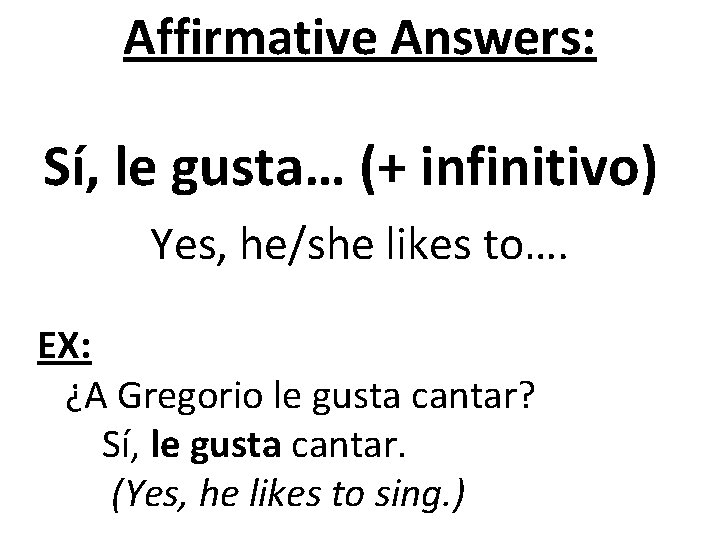 Affirmative Answers:

Sí, le gusta… (+ infinitivo)

Yes, he/she likes to….

EX:

¿A Gregorio le gusta cantar?

Sí, le gusta cantar.

(Yes, he likes to sing.)